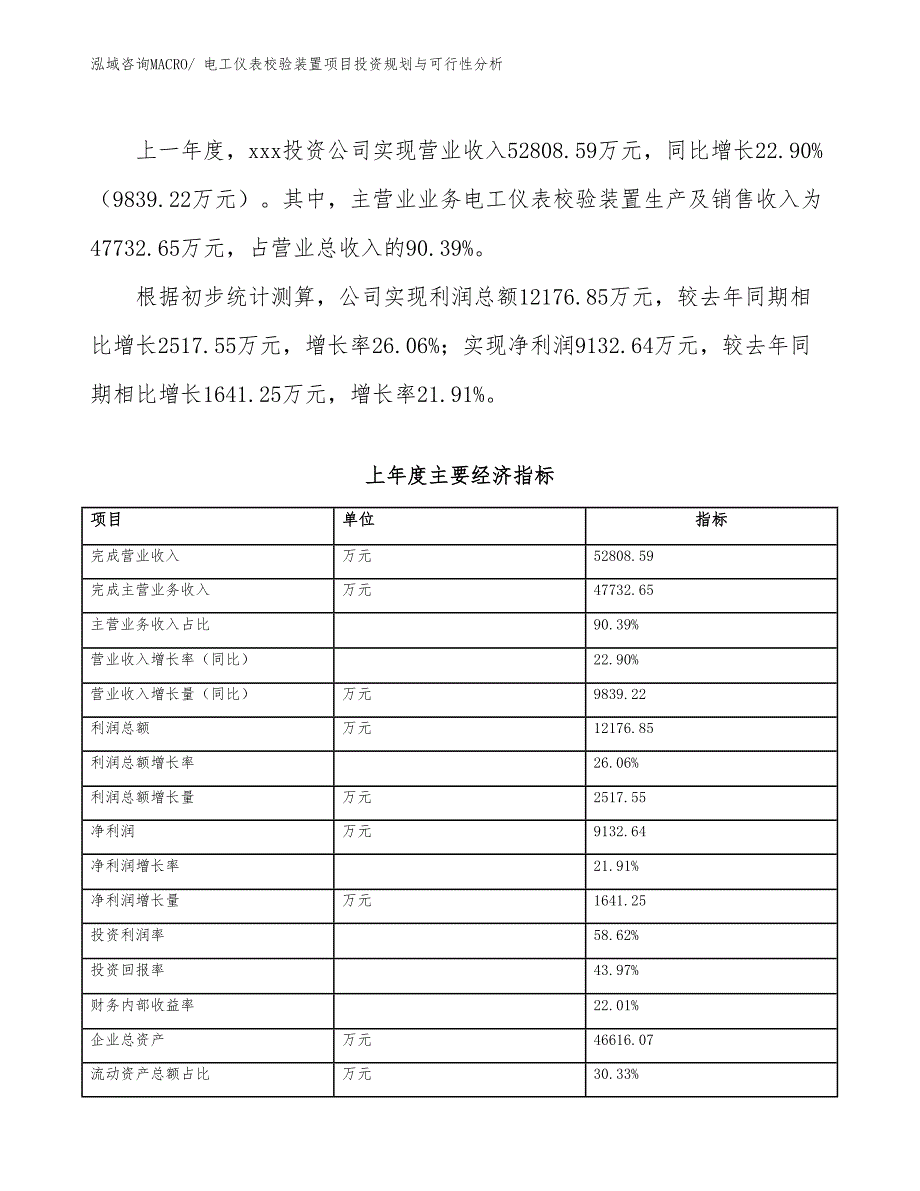 泓域咨询MACRO/ 电工仪表校验装置项目投资规划与可行性分析

上一年度，xxx投资公司实现营业收入52808.59万元，同比增长22.90%（9839.22万元）。其中，主营业业务电工仪表校验装置生产及销售收入为47732.65万元，占营业总收入的90.39%。

根据初步统计测算，公司实现利润总额12176.85万元，较去年同期相比增长2517.55万元，增长率26.06%；实现净利润9132.64万元，较去年同期相比增长1641.25万元，增长率21.91%。

上年度主要经济指标

| 项目 | 单位 | 指标 |
|---|---|---|
| 完成营业收入 | 万元 | 52808.59 |
| 完成主营业务收入 | 万元 | 47732.65 |
| 主营业务收入占比 |  | 90.39% |
| 营业收入增长率（同比） |  | 22.90% |
| 营业收入增长量（同比） | 万元 | 9839.22 |
| 利润总额 | 万元 | 12176.85 |
| 利润总额增长率 |  | 26.06% |
| 利润总额增长量 | 万元 | 2517.55 |
| 净利润 | 万元 | 9132.64 |
| 净利润增长率 |  | 21.91% |
| 净利润增长量 | 万元 | 1641.25 |
| 投资利润率 |  | 58.62% |
| 投资回报率 |  | 43.97% |
| 财务内部收益率 |  | 22.01% |
| 企业总资产 | 万元 | 46616.07 |
| 流动资产总额占比 | 万元 | 30.33% |